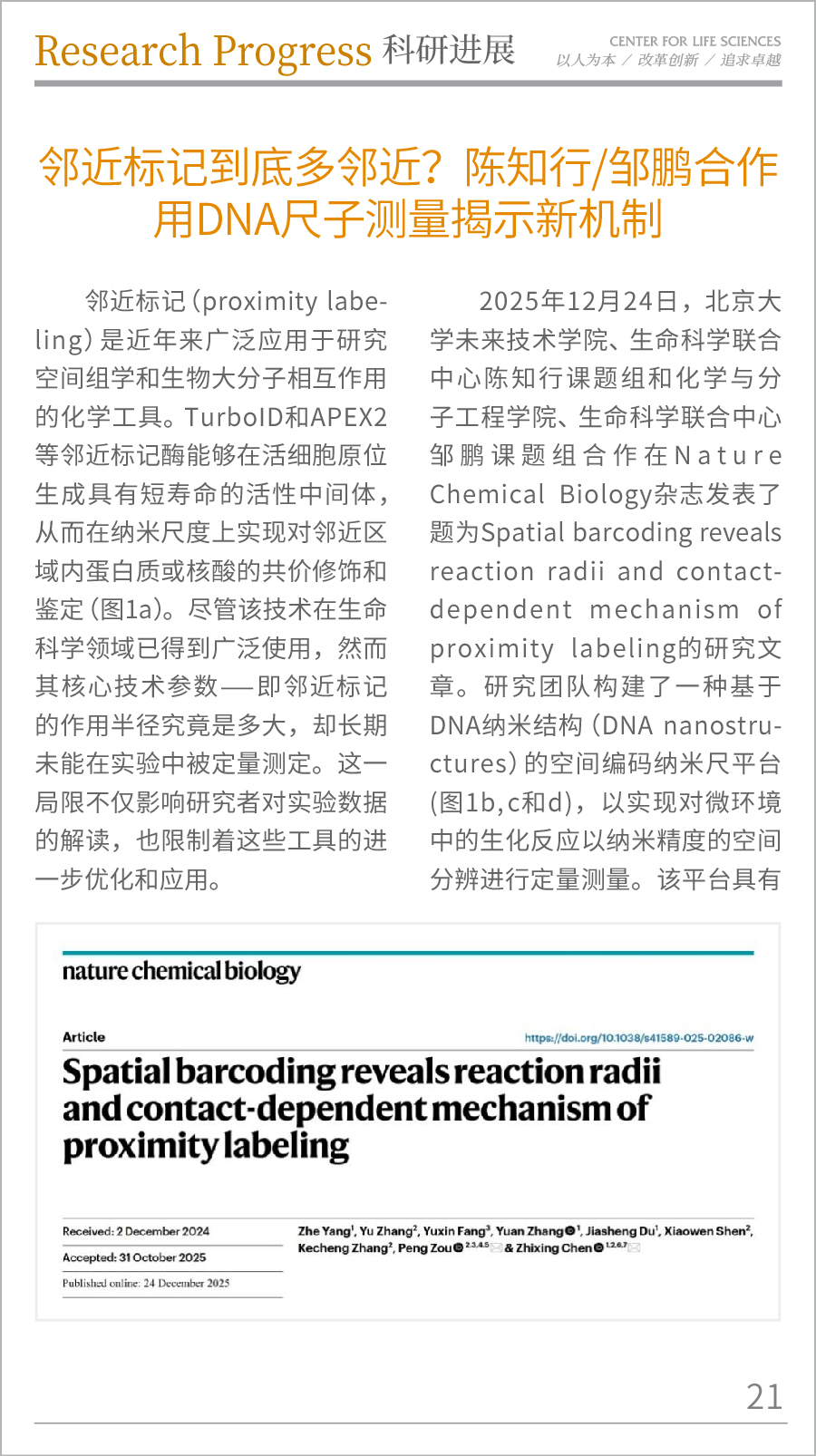 Research Progress 科研进展

CENTER FOR LIFE SCIENCES
以人为本 / 改革创新 / 追求卓越

邻近标记到底多邻近？陈知行/邹鹏合作用DNA尺子测量揭示新机制

邻近标记（proximity labeling）是近年来广泛应用于研究空间组学和生物大分子相互作用的化学工具。TurboID和APEX2等邻近标记酶能够在活细胞原位生成具有短寿命的活性中间体，从而在纳米尺度上实现对邻近区域内蛋白质或核酸的共价修饰和鉴定（图1a）。尽管该技术在生命科学领域已得到广泛使用，然而其核心技术参数——即邻近标记的作用半径究竟是多大，却长期未能在实验中被定量测定。这一局限不仅影响研究者对实验数据的解读，也限制着这些工具的进一步优化和应用。

2025年12月24日，北京大学未来技术学院、生命科学联合中心陈知行课题组和化学与分子工程学院、生命科学联合中心邹鹏课题组合作在Nature Chemical Biology杂志发表了题为Spatial barcoding reveals reaction radii and contact-dependent mechanism of proximity labeling的研究文章。研究团队构建了一种基于DNA纳米结构（DNA nanostructures）的空间编码纳米尺平台（图1b，c和d），以实现对微环境中的生化反应以纳米精度的空间分辨进行定量测量。该平台具有

nature chemical biology

Article

https://doi.org/10.1038/s41589-025-02086-w

Spatial barcoding reveals reaction radii and contact-dependent mechanism of proximity labeling

Received: 2 December 2024

Accepted: 31 October 2025

Published online: 24 December 2025

Zhe Yang$^1$, Yu Zhang$^2$, Yuxin Fang$^3$, Yuan Zhang$^1$, Jiasheng Du$^1$, Xiaowen Shen$^2$, Kecheng Zhang$^2$, Peng Zou$^{2,3,4,5}$ & Zhixing Chen$^{1,2,6,7}$

21